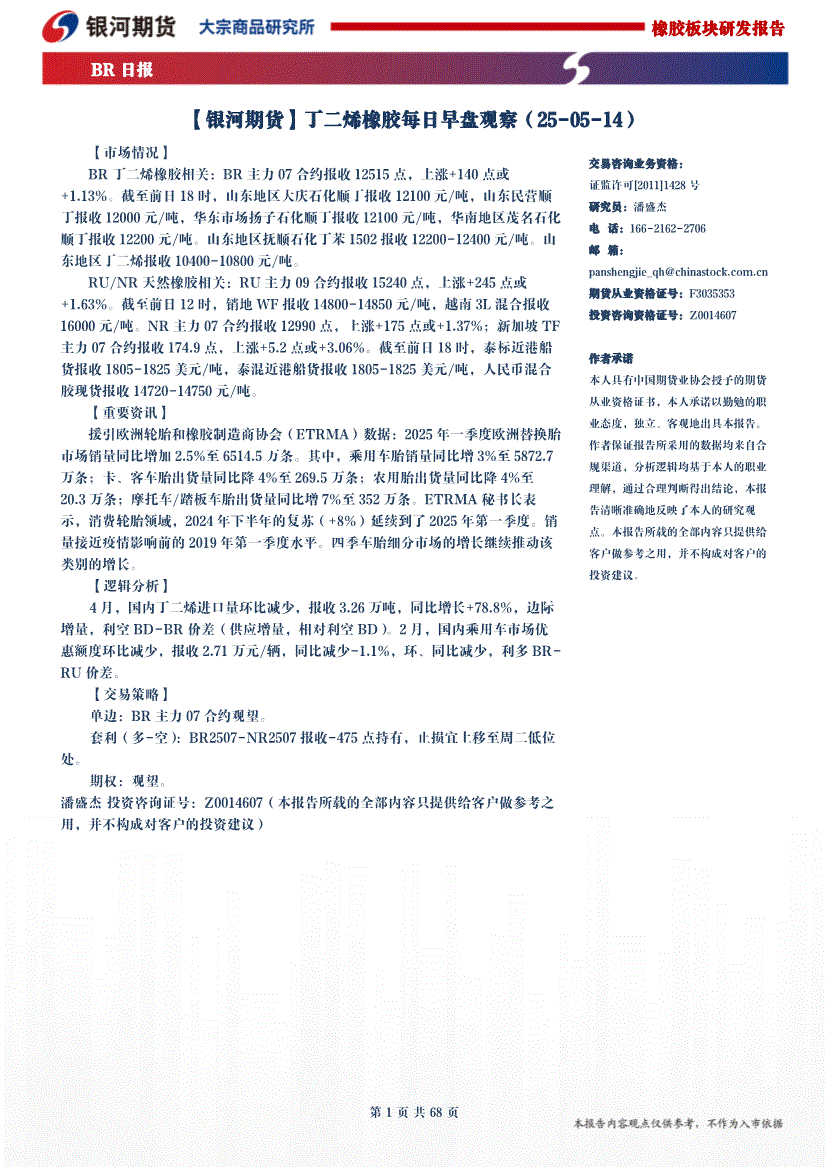 银河期货 大宗商品研究所 橡胶板块研发报告

BR 日报

【银河期货】丁二烯橡胶每日早盘观察（25-05-14）

【市场情况】

BR 丁二烯橡胶相关：BR 主力 07 合约报收 12515 点，上涨+140 点或+1.13%。截至前日 18 时，山东地区大庆石化顺丁报收 12100 元/吨，山东民营顺丁报收 12000 元/吨，华东市场扬子石化顺丁报收 12100 元/吨，华南地区茂名石化顺丁报收 12200 元/吨。山东地区抚顺石化丁苯 1502 报收 12200-12400 元/吨。山东地区丁二烯报收 10400-10800 元/吨。

RU/NR 天然橡胶相关：RU 主力 09 合约报收 15240 点，上涨+245 点或+1.63%。截至前日 12 时，销地 WF 报收 14800-14850 元/吨，越南 3L 混合报收 16000 元/吨。NR 主力 07 合约报收 12990 点，上涨+175 点或+1.37%；新加坡 TF 主力 07 合约报收 174.9 点，上涨+5.2 点或+3.06%。截至前日 18 时，泰标近港船货报收 1805-1825 美元/吨，泰混近港船货报收 1805-1825 美元/吨，人民币混合胶现货报收 14720-14750 元/吨。

【重要资讯】

援引欧洲轮胎和橡胶制造商协会（ETRMA）数据：2025 年一季度欧洲替换胎市场销量同比增加 2.5%至 6514.5 万条。其中，乘用车胎销量同比增 3%至 5872.7 万条；卡、客车胎出货量同比降 4%至 269.5 万条；农用胎出货量同比降 4%至 20.3 万条；摩托车/踏板车胎出货量同比增 7%至 352 万条。ETRMA 秘书长表示，消费轮胎领域，2024 年下半年的复苏（+8%）延续到了 2025 年第一季度。销量接近疫情影响前的 2019 年第一季度水平。四季车胎细分市场的增长继续推动该类别的增长。

【逻辑分析】

4 月，国内丁二烯进口量环比减少，报收 3.26 万吨，同比增长+78.8%，边际增量，利空 BD-BR 价差（供应增量，相对利空 BD）。2 月，国内乘用车市场优惠额度环比减少，报收 2.71 万元/辆，同比减少-1.1%，环、同比减少，利多 BR-RU 价差。

【交易策略】

单边：BR 主力 07 合约观望。

套利（多-空）：BR2507-NR2507 报收-475 点持有，止损宜上移至周二低位处。

期权：观望。

潘盛杰 投资咨询证号：Z0014607（本报告所载的全部内容只提供给客户做参考之用，并不构成对客户的投资建议）

交易咨询业务资格：
证监许可[2011]1428 号
研究员：潘盛杰
电 话：166-2162-2706
邮 箱：
panshengjie_qh@chinastock.com.cn
期货从业资格证号：F3035353
投资咨询资格证号：Z0014607

作者承诺
本人具有中国期货业协会授予的期货从业资格证书，本人承诺以勤勉的职业态度，独立、客观地出具本报告。作者保证报告所采用的数据均来自合规渠道，分析逻辑均基于本人的职业理解，通过合理判断得出结论，本报告清晰准确地反映了本人的研究观点。本报告所载的全部内容只提供给客户做参考之用，并不构成对客户的投资建议。

第 1 页 共 68 页

本报告内容观点仅供参考，不作为入市依据